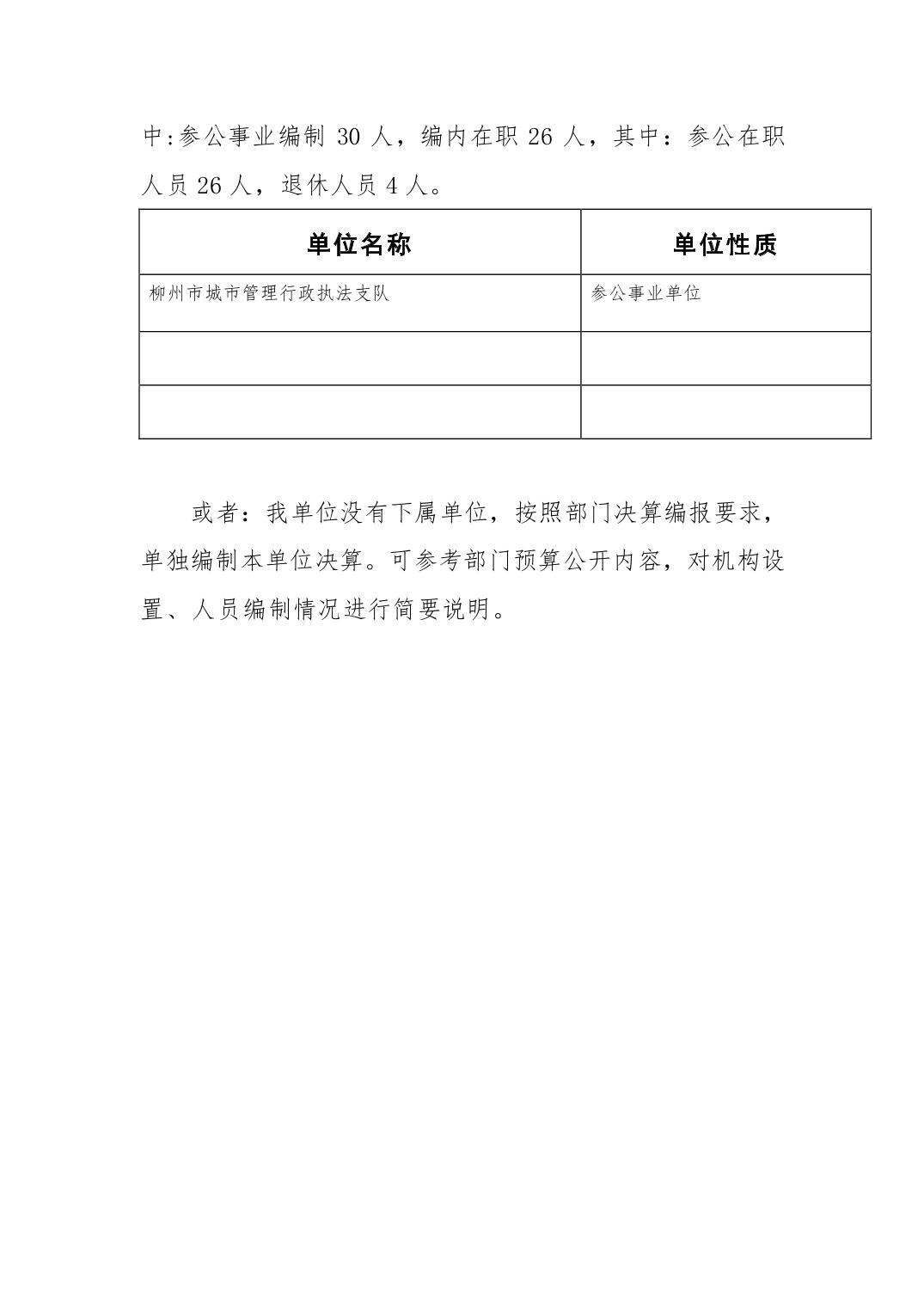 中:参公事业编制 30 人，编内在职 26 人，其中：参公在职人员 26 人，退休人员 4 人。

| 单位名称 | 单位性质 |
|---|---|
| 柳州市城市管理行政执法支队 | 参公事业单位 |
| | |
| | |

或者：我单位没有下属单位，按照部门决算编报要求，单独编制本单位决算。可参考部门预算公开内容，对机构设置、人员编制情况进行简要说明。